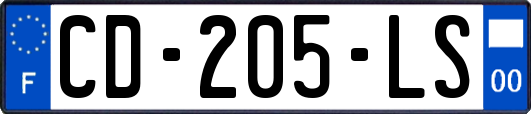 F
CD-205-LS
00